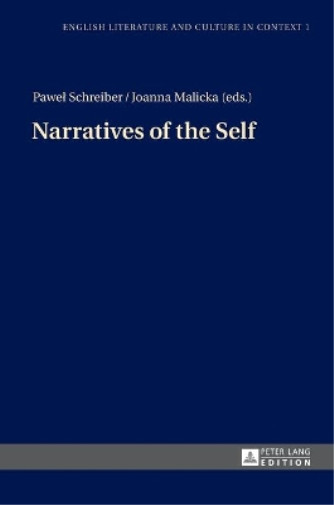 ENGLISH LITERATURE AND CULTURE IN CONTEXT 1

Paweł Schreiber / Joanna Malicka (eds.)

Narratives of the Self

PETER LANG
EDITION